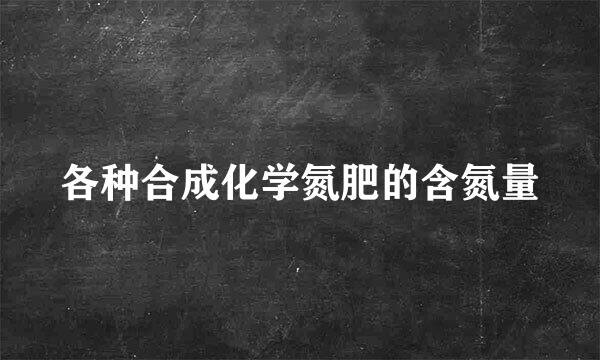 各种合成化学氮肥的含氮量